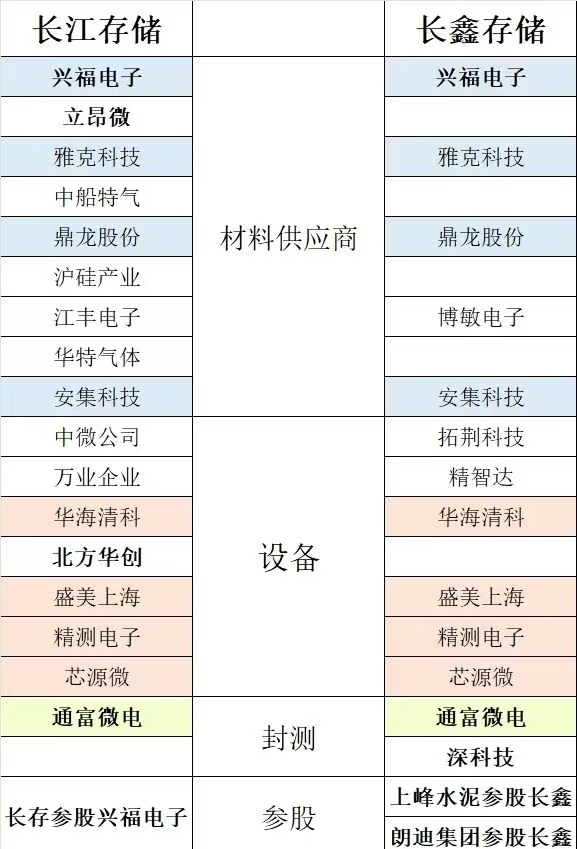 | 长江存储 |  | 长鑫存储 |
|---|---|---|
| 兴福电子 | 材料供应商 | 兴福电子 |
| 立昂微 |  |  |
| 雅克科技 |  | 雅克科技 |
| 中船特气 |  |  |
| 鼎龙股份 |  | 鼎龙股份 |
| 沪硅产业 |  |  |
| 江丰电子 |  | 博敏电子 |
| 华特气体 |  |  |
| 安集科技 |  | 安集科技 |
| 中微公司 | 设备 | 拓荆科技 |
| 万业企业 |  | 精智达 |
| 华海清科 |  | 华海清科 |
| 北方华创 |  |  |
| 盛美上海 |  | 盛美上海 |
| 精测电子 |  | 精测电子 |
| 芯源微 |  | 芯源微 |
| 通富微电 | 封测 | 通富微电 |
|  |  | 深科技 |
| 长存参股兴福电子 | 参股 | 上峰水泥参股长鑫 |
|  |  | 朗迪集团参股长鑫 |